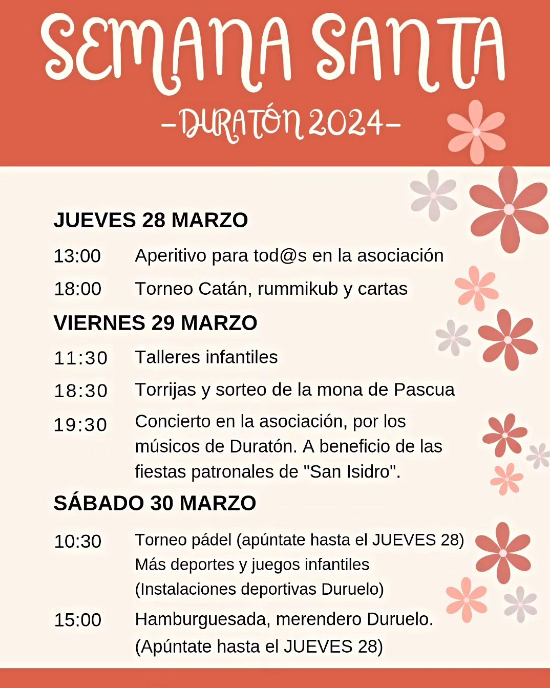 SEMANA SANTA
-DURATÓN 2024-

JUEVES 28 MARZO

13:00 Aperitivo para tod@s en la asociación

18:00 Torneo Catán, rummikub y cartas

VIERNES 29 MARZO

11:30 Talleres infantiles

18:30 Torrijas y sorteo de la mona de Pascua

19:30 Concierto en la asociación, por los músicos de Duratón. A beneficio de las fiestas patronales de "San Isidro".

SÁBADO 30 MARZO

10:30 Torneo pádel (apúntate hasta el JUEVES 28) Más deportes y juegos infantiles (Instalaciones deportivas Duruelo)

15:00 Hamburguesada, merendero Duruelo. (Apúntate hasta el JUEVES 28)